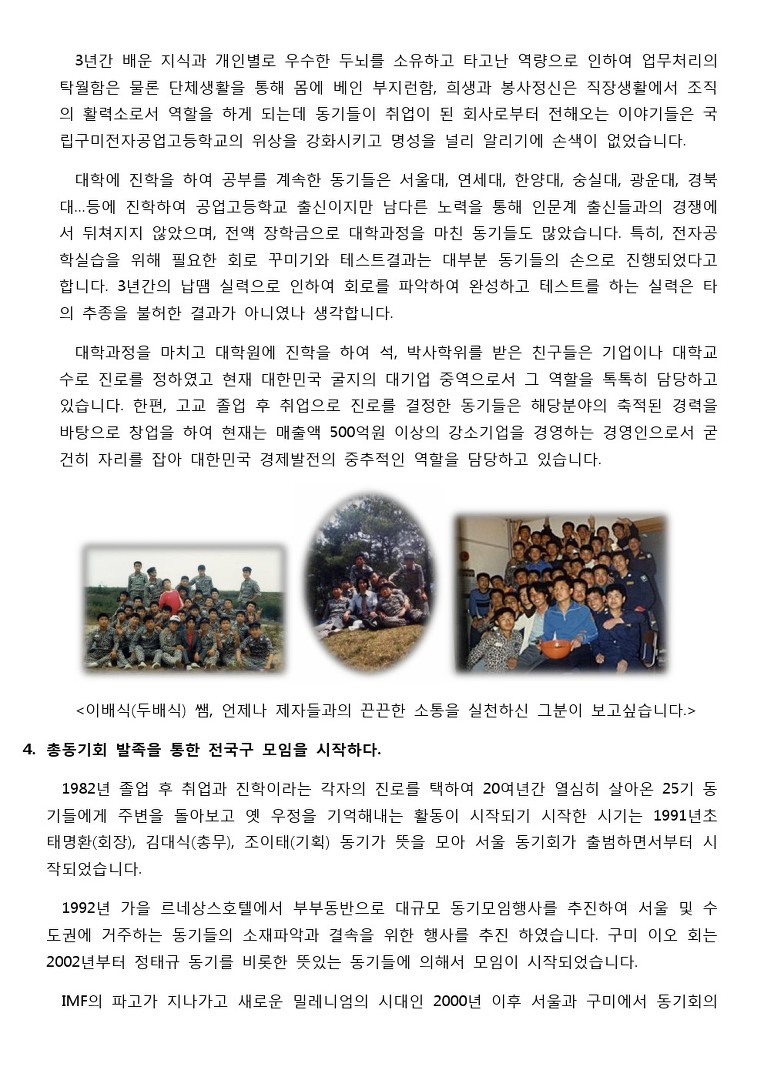 3년간 배운 지식과 개인별로 우수한 두뇌를 소유하고 타고난 역량으로 인하여 업무처리의 탁월함은 물론 단체생활을 통해 몸에 베인 부지런함, 희생과 봉사정신은 직장생활에서 조직의 활력소로서 역할을 하게 되는데 동기들이 취업이 된 회사로부터 전해오는 이야기들은 국립구미전자공업고등학교의 위상을 강화시키고 명성을 널리 알리기에 손색이 없었습니다.

대학에 진학을 하여 공부를 계속한 동기들은 서울대, 연세대, 한양대, 숭실대, 광운대, 경북대...등에 진학하여 공업고등학교 출신이지만 남다른 노력을 통해 인문계 출신들과의 경쟁에서 뒤쳐지지 않았으며, 전액 장학금으로 대학과정을 마친 동기들도 많았습니다. 특히, 전자공학실습을 위해 필요한 회로 꾸미기와 테스트결과는 대부분 동기들의 손으로 진행되었다고 합니다. 3년간의 납땜 실력으로 인하여 회로를 파악하여 완성하고 테스트를 하는 실력은 타의 추종을 불허한 결과가 아니였나 생각합니다.

대학과정을 마치고 대학원에 진학을 하여 석, 박사학위를 받은 친구들은 기업이나 대학교수로 진로를 정하였고 현재 대한민국 굴지의 대기업 중역으로서 그 역할을 톡톡히 담당하고 있습니다. 한편, 고교 졸업 후 취업으로 진로를 결정한 동기들은 해당분야의 축적된 경력을 바탕으로 창업을 하여 현재는 매출액 500억원 이상의 강소기업을 경영하는 경영인으로서 굳건히 자리를 잡아 대한민국 경제발전의 중추적인 역할을 담당하고 있습니다.

<이배식(두배식) 쌤, 언제나 제자들과의 끈끈한 소통을 실천하신 그분이 보고싶습니다.>

4. 총동기회 발족을 통한 전국구 모임을 시작하다.

1982년 졸업 후 취업과 진학이라는 각자의 진로를 택하여 20여년간 열심히 살아온 25기 동기들에게 주변을 돌아보고 옛 우정을 기억해내는 활동이 시작되기 시작한 시기는 1991년초 태명환(회장), 김대식(총무), 조이태(기획) 동기가 뜻을 모아 서울 동기회가 출범하면서부터 시작되었습니다.

1992년 가을 르네상스호텔에서 부부동반으로 대규모 동기모임행사를 추진하여 서울 및 수도권에 거주하는 동기들의 소재파악과 결속을 위한 행사를 추진 하였습니다. 구미 이오 회는 2002년부터 정태규 동기를 비롯한 뜻있는 동기들에 의해서 모임이 시작되었습니다.

IMF의 파고가 지나가고 새로운 밀레니엄의 시대인 2000년 이후 서울과 구미에서 동기회의